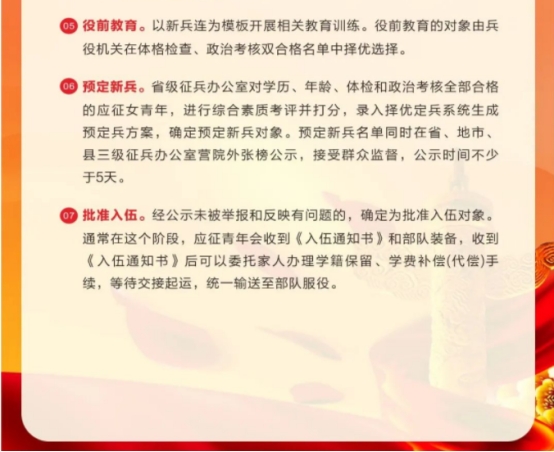 05 役前教育。以新兵连为模板开展相关教育训练。役前教育的对象由兵役机关在体格检查、政治考核双合格名单中择优选择。

06 预定新兵。省级征兵办公室对学历、年龄、体检和政治考核全部合格的应征女青年，进行综合素质考评并打分，录入择优定兵系统生成预定兵方案，确定预定新兵对象。预定新兵名单同时在省、地市、县三级征兵办公室营院外张榜公示，接受群众监督，公示时间不少于5天。

07 批准入伍。经公示未被举报和反映有问题的，确定为批准入伍对象。通常在这个阶段，应征青年会收到《入伍通知书》和部队装备，收到《入伍通知书》后可以委托家人办理学籍保留、学费补偿(代偿)手续，等待交接起运，统一输送至部队服役。